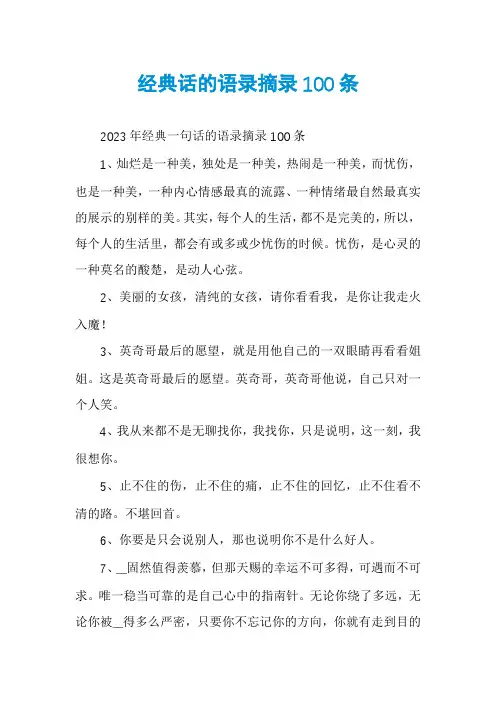 经典话的语录摘录100条

2023年经典一句话的语录摘录100条

1、灿烂是一种美，独处是一种美，热闹是一种美，而忧伤，也是一种美，一种内心情感最真的流露、一种情绪最自然最真实的展示的别样的美。其实，每个人的生活，都不是完美的，所以，每个人的生活里，都会有或多或少忧伤的时候。忧伤，是心灵的一种莫名的酸楚，是动人心弦。

2、美丽的女孩，清纯的女孩，请你看看我，是你让我走火入魔！

3、英奇哥最后的愿望，就是用他自己的一双眼睛再看看姐姐。这是英奇哥最后的愿望。英奇哥，英奇哥他说，自己只对一个人笑。

4、我从来都不是无聊找你，我找你，只是说明，这一刻，我很想你。

5、止不住的伤，止不住的痛，止不住的回忆，止不住看不清的路。不堪回首。

6、你要是只会说别人，那也说明你不是什么好人。

7、__固然值得羡慕，但那天赐的幸运不可多得，可遇而不可求。唯一稳当可靠的是自己心中的指南针。无论你绕了多远，无论你被__得多么严密，只要你不忘记你的方向，你就有走到目的